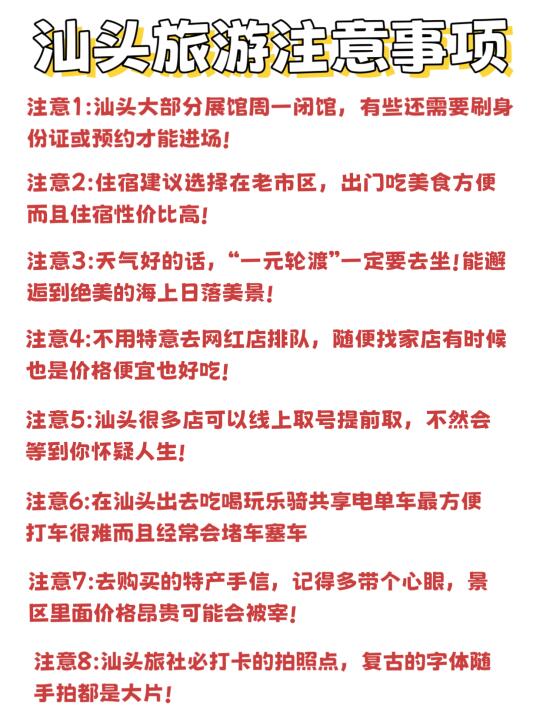 汕头旅游注意事项

注意1:汕头大部分展馆周一闭馆，有些还需要刷身份证或预约才能进场！

注意2:住宿建议选择在老市区，出门吃美食方便而且住宿性价比高！

注意3:天气好的话，“一元轮渡”一定要去坐！能邂逅到绝美的海上日落美景！

注意4:不用特意去网红店排队，随便找家店有时候也是价格便宜也好吃！

注意5:汕头很多店可以线上取号提前取，不然会等到你怀疑人生！

注意6:在汕头出去吃喝玩乐骑共享电单车最方便打车很难而且经常会堵车塞车

注意7:去购买的特产手信，记得多带个心眼，景区里面价格昂贵可能会被宰！

注意8:汕头旅社必打卡的拍照点，复古的字体随手拍都是大片！